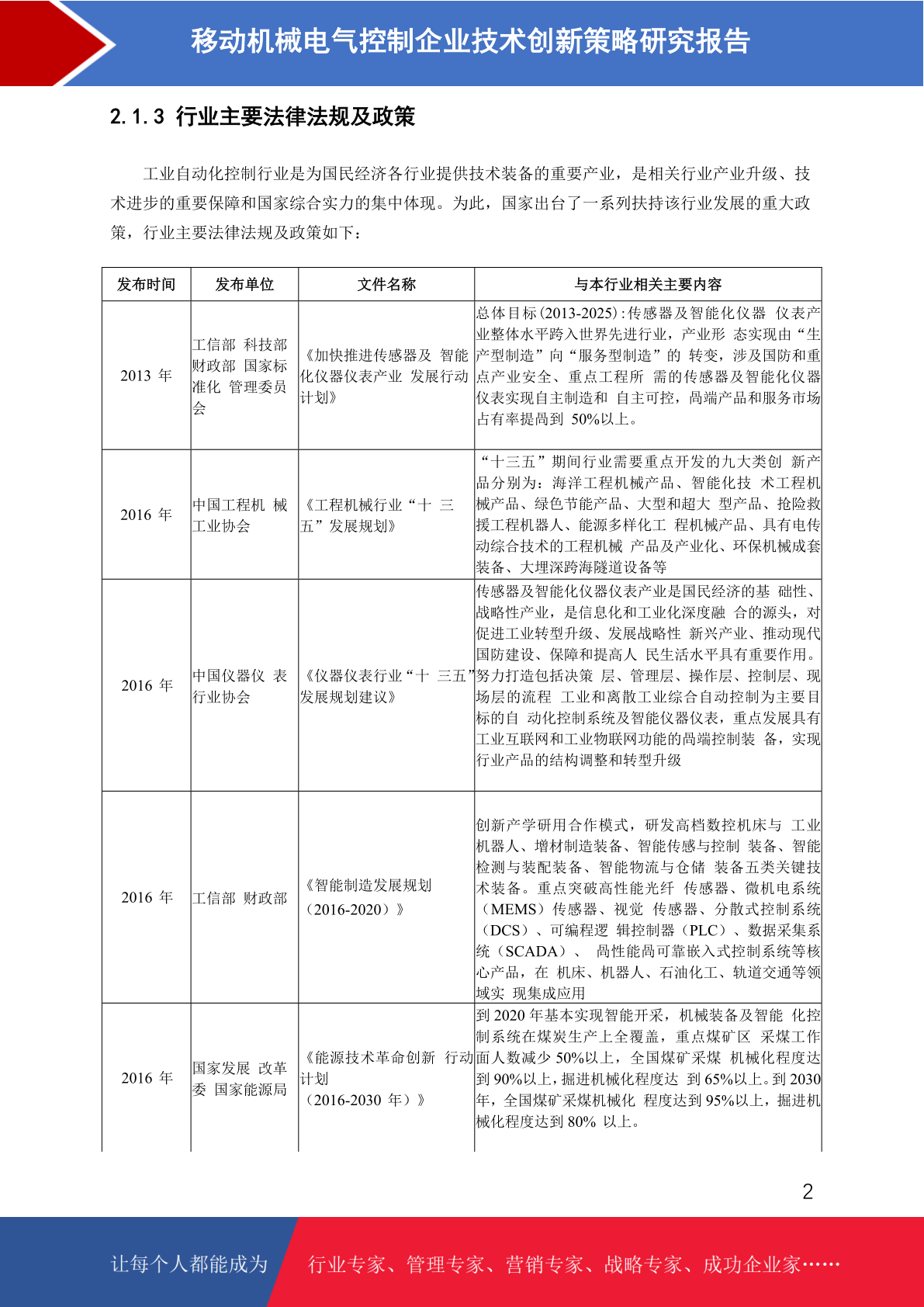 移动机械电气控制企业技术创新策略研究报告

2.1.3 行业主要法律法规及政策

工业自动化控制行业是为国民经济各行业提供技术装备的重要产业，是相关行业产业升级、技术进步的重要保障和国家综合实力的集中体现。为此，国家出台了一系列扶持该行业发展的重大政策，行业主要法律法规及政策如下：

| 发布时间 | 发布单位 | 文件名称 | 与本行业相关主要内容 |
|---|---|---|---|
| 2013 年 | 工信部 科技部 财政部 国家标准化 管理委员会 | 《加快推进传感器及 智能化仪器仪表产业 发展行动计划》 | 总体目标(2013-2025):传感器及智能化仪器 仪表产业整体水平跨入世界先进行业，产业形 态实现由“生产型制造”向“服务型制造”的 转变，涉及国防和重点产业安全、重点工程所 需的传感器及智能化仪器仪表实现自主制造和 自主可控，高端产品和服务市场占有率提高到 50%以上。 |
| 2016 年 | 中国工程机 械工业协会 | 《工程机械行业“十 三五”发展规划》 | “十三五”期间行业需要重点开发的九大类创 新产品分别为：海洋工程机械产品、智能化技 术工程机械产品、绿色节能产品、大型和超大 型产品、抢险救援工程机器人、能源多样化工 程机械产品、具有电传动综合技术的工程机械 产品及产业化、环保机械成套装备、大埋深跨海隧道设备等 |
| 2016 年 | 中国仪器仪 表行业协会 | 《仪器仪表行业“十 三五”发展规划建议》 | 传感器及智能化仪器仪表产业是国民经济的基 础性、战略性产业，是信息化和工业化深度融 合的源头，对促进工业转型升级、发展战略性 新兴产业、推动现代国防建设、保障和提高人 民生活水平具有重要作用。努力打造包括决策 层、管理层、操作层、控制层、现场层的流程 工业和离散工业综合自动控制为主要目标的自 动化控制系统及智能仪器仪表，重点发展具有工业互联网和工业物联网功能的高端控制装 备，实现行业产品的结构调整和转型升级 |
| 2016 年 | 工信部 财政部 | 《智能制造发展规划（2016-2020）》 | 创新产学研用合作模式，研发高档数控机床与 工业机器人、增材制造装备、智能传感与控制 装备、智能检测与装配装备、智能物流与仓储 装备五类关键技术装备。重点突破高性能光纤 传感器、微机电系统（MEMS）传感器、视觉 传感器、分散式控制系统（DCS）、可编程逻 辑控制器（PLC）、数据采集系统（SCADA）、 高性能高可靠嵌入式控制系统等核心产品，在 机床、机器人、石油化工、轨道交通等领域实 现集成应用 |
| 2016 年 | 国家发展 改革委 国家能源局 | 《能源技术革命创新 行动计划（2016-2030 年）》 | 到 2020 年基本实现智能开采，机械装备及智能 化控制系统在煤炭生产上全覆盖，重点煤矿区 采煤工作面人数减少 50%以上，全国煤矿采煤 机械化程度达到 90%以上，掘进机械化程度达 到 65%以上。到 2030 年，全国煤矿采煤机械化 程度达到 95%以上，掘进机械化程度达到 80% 以上。 |

2

让每个人都能成为 行业专家、管理专家、营销专家、战略专家、成功企业家……